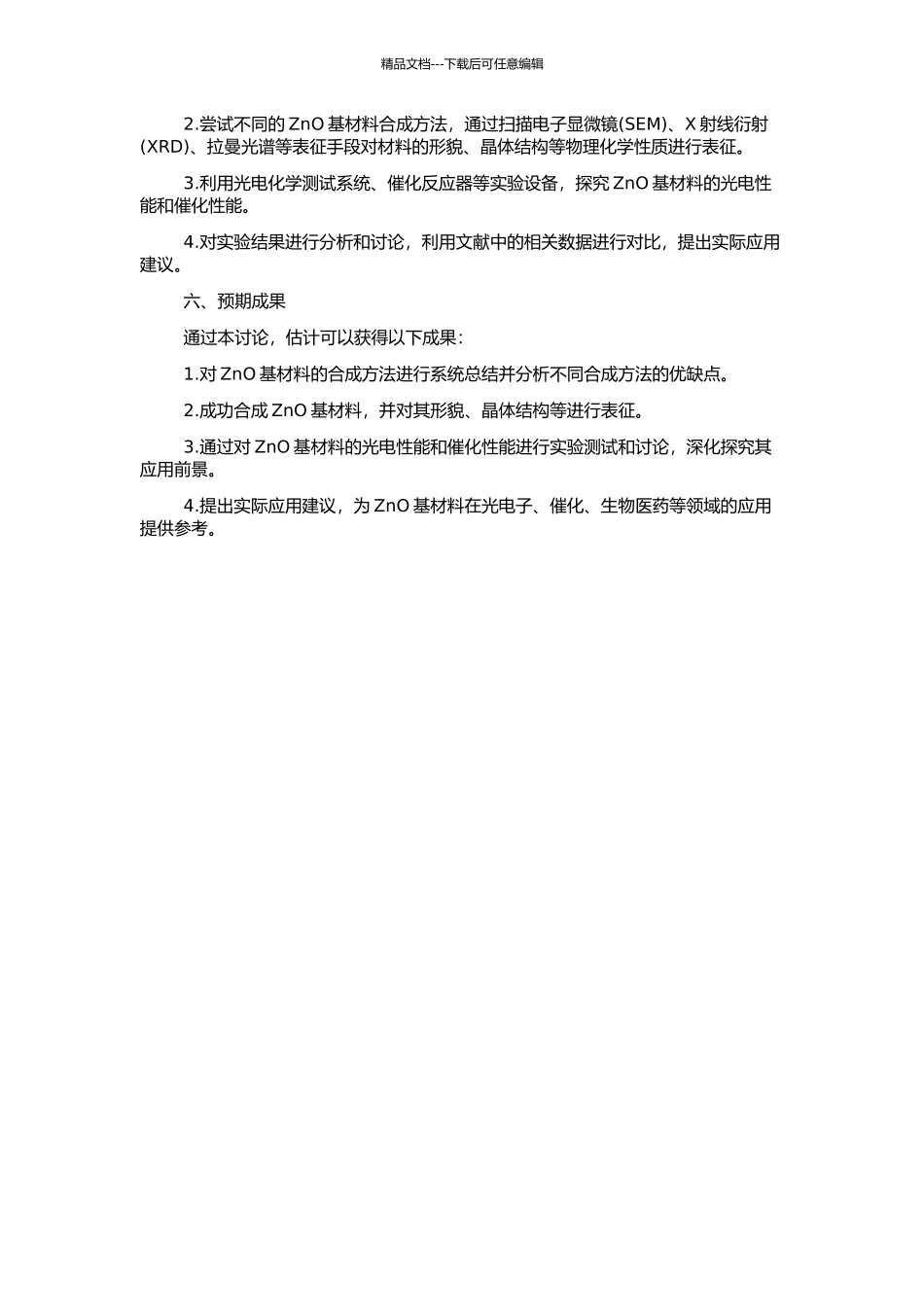 精品文档---下载后可任意编辑

2.尝试不同的 ZnO 基材料合成方法，通过扫描电子显微镜(SEM)、X 射线衍射(XRD)、拉曼光谱等表征手段对材料的形貌、晶体结构等物理化学性质进行表征。

3.利用光电化学测试系统、催化反应器等实验设备，探究 ZnO 基材料的光电性能和催化性能。

4.对实验结果进行分析和讨论，利用文献中的相关数据进行对比，提出实际应用建议。

六、预期成果

通过本讨论，估计可以获得以下成果：

1.对 ZnO 基材料的合成方法进行系统总结并分析不同合成方法的优缺点。

2.成功合成 ZnO 基材料，并对其形貌、晶体结构等进行表征。

3.通过对 ZnO 基材料的光电性能和催化性能进行实验测试和讨论，深化探究其应用前景。

4.提出实际应用建议，为 ZnO 基材料在光电子、催化、生物医药等领域的应用提供参考。